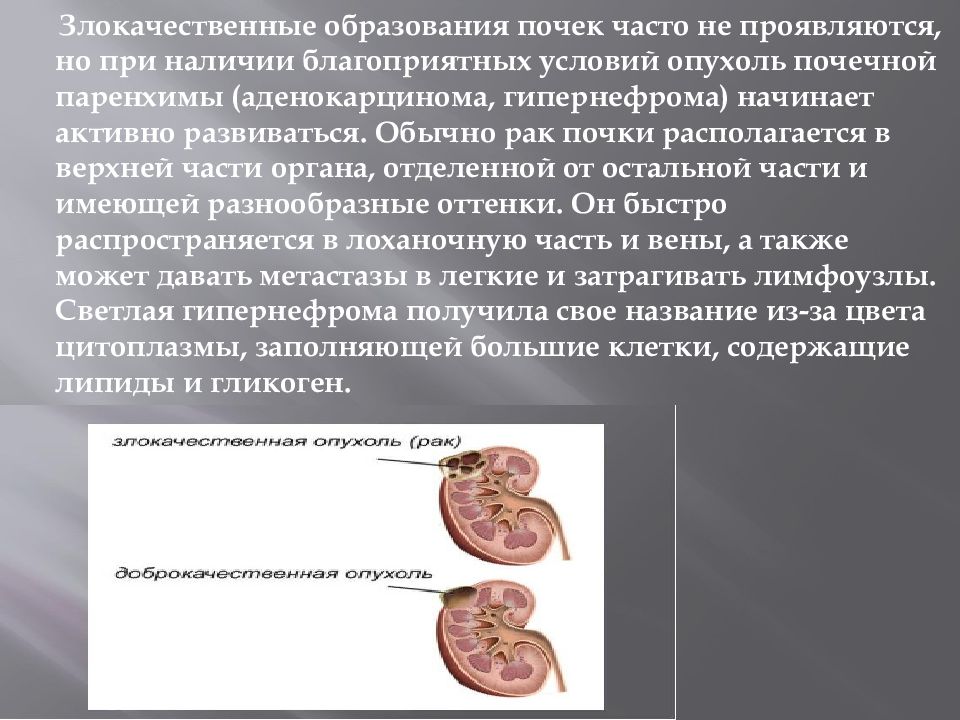 Злокачественные образования почек часто не проявляются, но при наличии благоприятных условий опухоль почечной паренхимы (аденокарцинома, гипернефрома) начинает активно развиваться. Обычно рак почки располагается в верхней части органа, отделенной от остальной части и имеющей разнообразные оттенки. Он быстро распространяется в лоханочную часть и вены, а также может давать метастазы в легкие и затрагивать лимфоузлы. Светлая гипернефрома получила свое название из-за цвета цитоплазмы, заполняющей большие клетки, содержащие липиды и гликоген.

злокачественная опухоль (рак)

доброкачественная опухоль